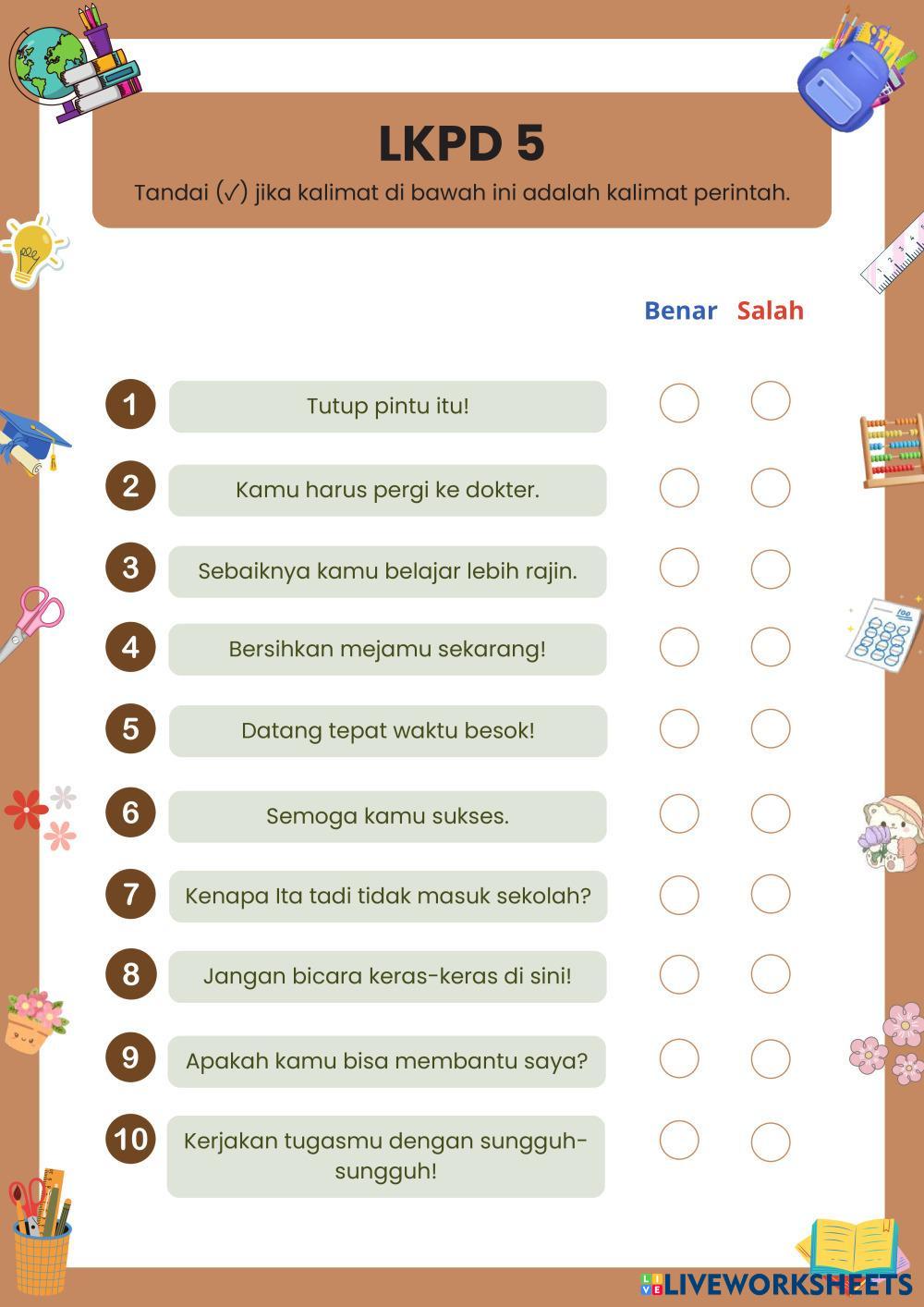 LKPD 5

Tandai (✓) jika kalimat di bawah ini adalah kalimat perintah.

Benar Salah

1 Tutup pintu itu!

2 Kamu harus pergi ke dokter.

3 Sebaiknya kamu belajar lebih rajin.

4 Bersihkan mejamu sekarang!

5 Datang tepat waktu besok!

6 Semoga kamu sukses.

7 Kenapa Ita tadi tidak masuk sekolah?

8 Jangan bicara keras-keras di sini!

9 Apakah kamu bisa membantu saya?

10 Kerjakan tugasmu dengan sungguh-sungguh!

LIVEWORKSHEETS